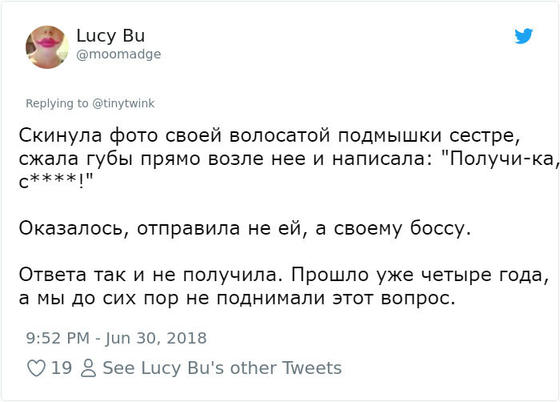 Lucy Bu
@moomadge

Replying to @tinytwink

Скинула фото своей волосатой подмышки сестре, сжала губы прямо возле нее и написала: "Получи-ка, с****!"

Оказалось, отправила не ей, а своему боссу.

Ответа так и не получила. Прошло уже четыре года, а мы до сих пор не поднимали этот вопрос.

9:52 PM - Jun 30, 2018

19 See Lucy Bu's other Tweets